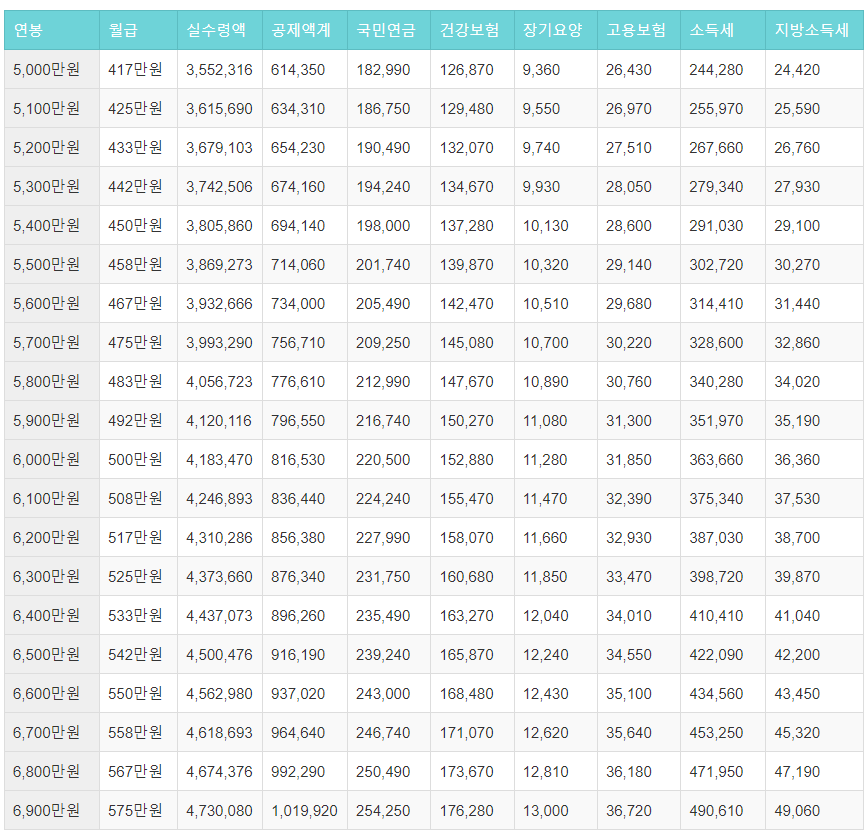 | 연봉 | 월급 | 실수령액 | 공제액계 | 국민연금 | 건강보험 | 장기요양 | 고용보험 | 소득세 | 지방소득세 |
|---|---|---|---|---|---|---|---|---|---|
| 5,000만원 | 417만원 | 3,552,316 | 614,350 | 182,990 | 126,870 | 9,360 | 26,430 | 244,280 | 24,420 |
| 5,100만원 | 425만원 | 3,615,690 | 634,310 | 186,750 | 129,480 | 9,550 | 26,970 | 255,970 | 25,590 |
| 5,200만원 | 433만원 | 3,679,103 | 654,230 | 190,490 | 132,070 | 9,740 | 27,510 | 267,660 | 26,760 |
| 5,300만원 | 442만원 | 3,742,506 | 674,160 | 194,240 | 134,670 | 9,930 | 28,050 | 279,340 | 27,930 |
| 5,400만원 | 450만원 | 3,805,860 | 694,140 | 198,000 | 137,280 | 10,130 | 28,600 | 291,030 | 29,100 |
| 5,500만원 | 458만원 | 3,869,273 | 714,060 | 201,740 | 139,870 | 10,320 | 29,140 | 302,720 | 30,270 |
| 5,600만원 | 467만원 | 3,932,666 | 734,000 | 205,490 | 142,470 | 10,510 | 29,680 | 314,410 | 31,440 |
| 5,700만원 | 475만원 | 3,993,290 | 756,710 | 209,250 | 145,080 | 10,700 | 30,220 | 328,600 | 32,860 |
| 5,800만원 | 483만원 | 4,056,723 | 776,610 | 212,990 | 147,670 | 10,890 | 30,760 | 340,280 | 34,020 |
| 5,900만원 | 492만원 | 4,120,116 | 796,550 | 216,740 | 150,270 | 11,080 | 31,300 | 351,970 | 35,190 |
| 6,000만원 | 500만원 | 4,183,470 | 816,530 | 220,500 | 152,880 | 11,280 | 31,850 | 363,660 | 36,360 |
| 6,100만원 | 508만원 | 4,246,893 | 836,440 | 224,240 | 155,470 | 11,470 | 32,390 | 375,340 | 37,530 |
| 6,200만원 | 517만원 | 4,310,286 | 856,380 | 227,990 | 158,070 | 11,660 | 32,930 | 387,030 | 38,700 |
| 6,300만원 | 525만원 | 4,373,660 | 876,340 | 231,750 | 160,680 | 11,850 | 33,470 | 398,720 | 39,870 |
| 6,400만원 | 533만원 | 4,437,073 | 896,260 | 235,490 | 163,270 | 12,040 | 34,010 | 410,410 | 41,040 |
| 6,500만원 | 542만원 | 4,500,476 | 916,190 | 239,240 | 165,870 | 12,240 | 34,550 | 422,090 | 42,200 |
| 6,600만원 | 550만원 | 4,562,980 | 937,020 | 243,000 | 168,480 | 12,430 | 35,100 | 434,560 | 43,450 |
| 6,700만원 | 558만원 | 4,618,693 | 964,640 | 246,740 | 171,070 | 12,620 | 35,640 | 453,250 | 45,320 |
| 6,800만원 | 567만원 | 4,674,376 | 992,290 | 250,490 | 173,670 | 12,810 | 36,180 | 471,950 | 47,190 |
| 6,900만원 | 575만원 | 4,730,080 | 1,019,920 | 254,250 | 176,280 | 13,000 | 36,720 | 490,610 | 49,060 |